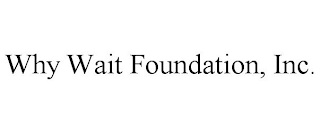 Why Wait Foundation, Inc.